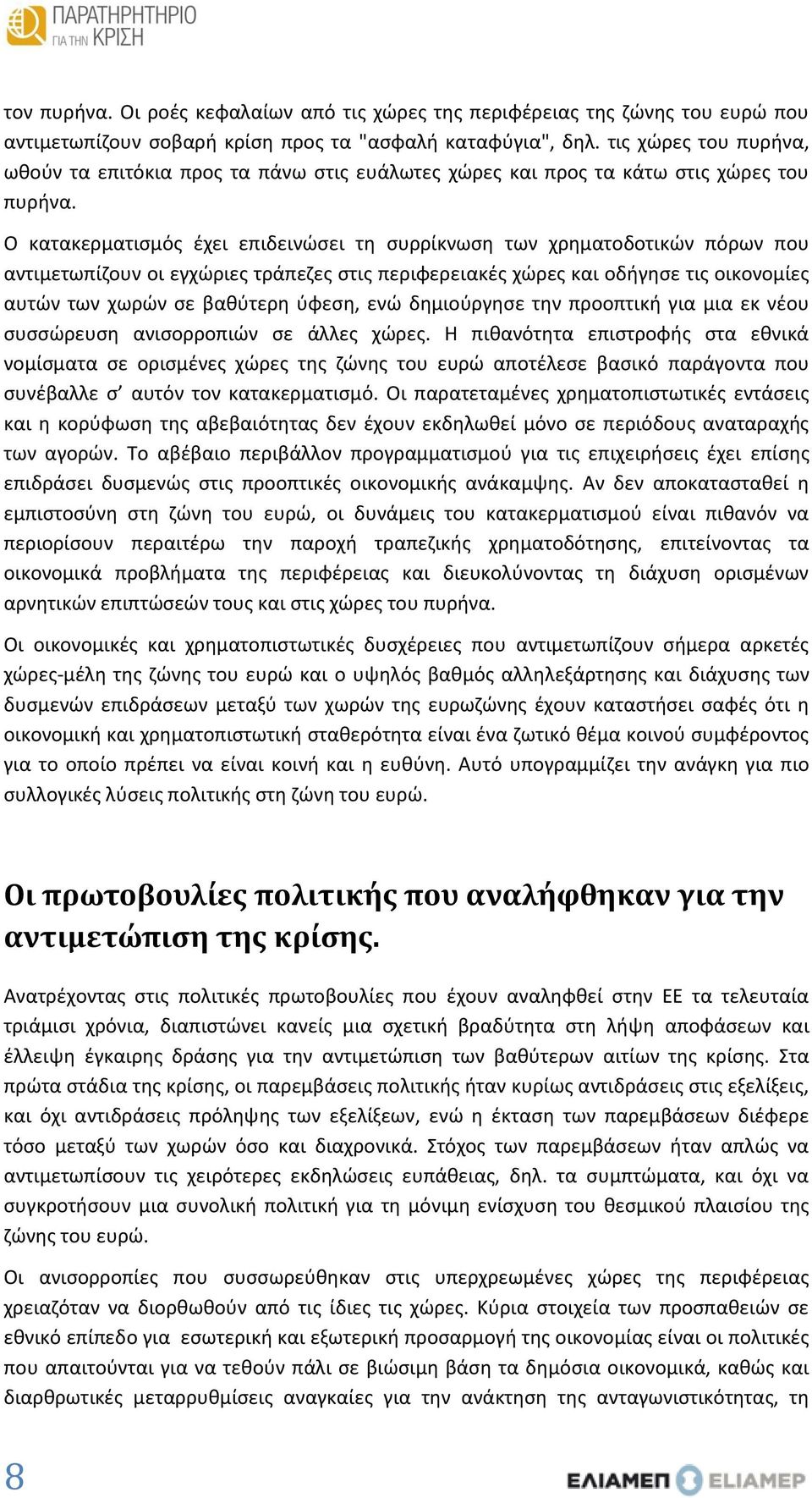 ΠΑΡΑΤΗΡΗΤΗΡΙΟ ΓΙΑ ΤΗΝ ΚΡΙΣΗ

τον πυρήνα. Οι ροές κεφαλαίων από τις χώρες της περιφέρειας της ζώνης του ευρώ που αντιμετωπίζουν σοβαρή κρίση προς τα "ασφαλή καταφύγια", δηλ. τις χώρες του πυρήνα, ωθούν τα επιτόκια προς τα πάνω στις ευάλωτες χώρες και προς τα κάτω στις χώρες του πυρήνα.

Ο κατακερματισμός έχει επιδεινώσει τη συρρίκνωση των χρηματοδοτικών πόρων που αντιμετωπίζουν οι εγχώριες τράπεζες στις περιφερειακές χώρες και οδήγησε τις οικονομίες αυτών των χωρών σε βαθύτερη ύφεση, ενώ δημιούργησε την προοπτική για μια εκ νέου συσσώρευση ανισορροπιών σε άλλες χώρες. Η πιθανότητα επιστροφής στα εθνικά νομίσματα σε ορισμένες χώρες της ζώνης του ευρώ αποτέλεσε βασικό παράγοντα που συνέβαλλε σ' αυτόν τον κατακερματισμό. Οι παρατεταμένες χρηματοπιστωτικές εντάσεις και η κορύφωση της αβεβαιότητας δεν έχουν εκδηλωθεί μόνο σε περιόδους αναταραχής των αγορών. Το αβέβαιο περιβάλλον προγραμματισμού για τις επιχειρήσεις έχει επίσης επιδράσει δυσμενώς στις προοπτικές οικονομικής ανάκαμψης. Αν δεν αποκατασταθεί η εμπιστοσύνη στη ζώνη του ευρώ, οι δυνάμεις του κατακερματισμού είναι πιθανόν να περιορίσουν περαιτέρω την παροχή τραπεζικής χρηματοδότησης, επιτείνοντας τα οικονομικά προβλήματα της περιφέρειας και διευκολύνοντας τη διάχυση ορισμένων αρνητικών επιπτώσεών τους και στις χώρες του πυρήνα.

Οι οικονομικές και χρηματοπιστωτικές δυσχέρειες που αντιμετωπίζουν σήμερα αρκετές χώρες-μέλη της ζώνης του ευρώ και ο υψηλός βαθμός αλληλεξάρτησης και διάχυσης των δυσμενών επιδράσεων μεταξύ των χωρών της ευρωζώνης έχουν καταστήσει σαφές ότι η οικονομική και χρηματοπιστωτική σταθερότητα είναι ένα ζωτικό θέμα κοινού συμφέροντος για το οποίο πρέπει να είναι κοινή και η ευθύνη. Αυτό υπογραμμίζει την ανάγκη για πιο συλλογικές λύσεις πολιτικής στη ζώνη του ευρώ.

Οι πρωτοβουλίες πολιτικής που αναλήφθηκαν για την αντιμετώπιση της κρίσης.

Ανατρέχοντας στις πολιτικές πρωτοβουλίες που έχουν αναληφθεί στην ΕΕ τα τελευταία τριάμισι χρόνια, διαπιστώνει κανείς μια σχετική βραδύτητα στη λήψη αποφάσεων και έλλειψη έγκαιρης δράσης για την αντιμετώπιση των βαθύτερων αιτίων της κρίσης. Στα πρώτα στάδια της κρίσης, οι παρεμβάσεις πολιτικής ήταν κυρίως αντιδράσεις στις εξελίξεις, και όχι αντιδράσεις πρόληψης των εξελίξεων, ενώ η έκταση των παρεμβάσεων διέφερε τόσο μεταξύ των χωρών όσο και διαχρονικά. Στόχος των παρεμβάσεων ήταν απλώς να αντιμετωπίσουν τις χειρότερες εκδηλώσεις ευπάθειας, δηλ. τα συμπτώματα, και όχι να συγκροτήσουν μια συνολική πολιτική για τη μόνιμη ενίσχυση του θεσμικού πλαισίου της ζώνης του ευρώ.

Οι ανισορροπίες που συσσωρεύθηκαν στις υπερχρεωμένες χώρες της περιφέρειας χρειαζόταν να διορθωθούν από τις ίδιες τις χώρες. Κύρια στοιχεία των προσπαθειών σε εθνικό επίπεδο για εσωτερική και εξωτερική προσαρμογή της οικονομίας είναι οι πολιτικές που απαιτούνται για να τεθούν πάλι σε βιώσιμη βάση τα δημόσια οικονομικά, καθώς και διαρθρωτικές μεταρρυθμίσεις αναγκαίες για την ανάκτηση της ανταγωνιστικότητας, τη

8

ΕΛΙΑΜΕΠ ELIAMEP